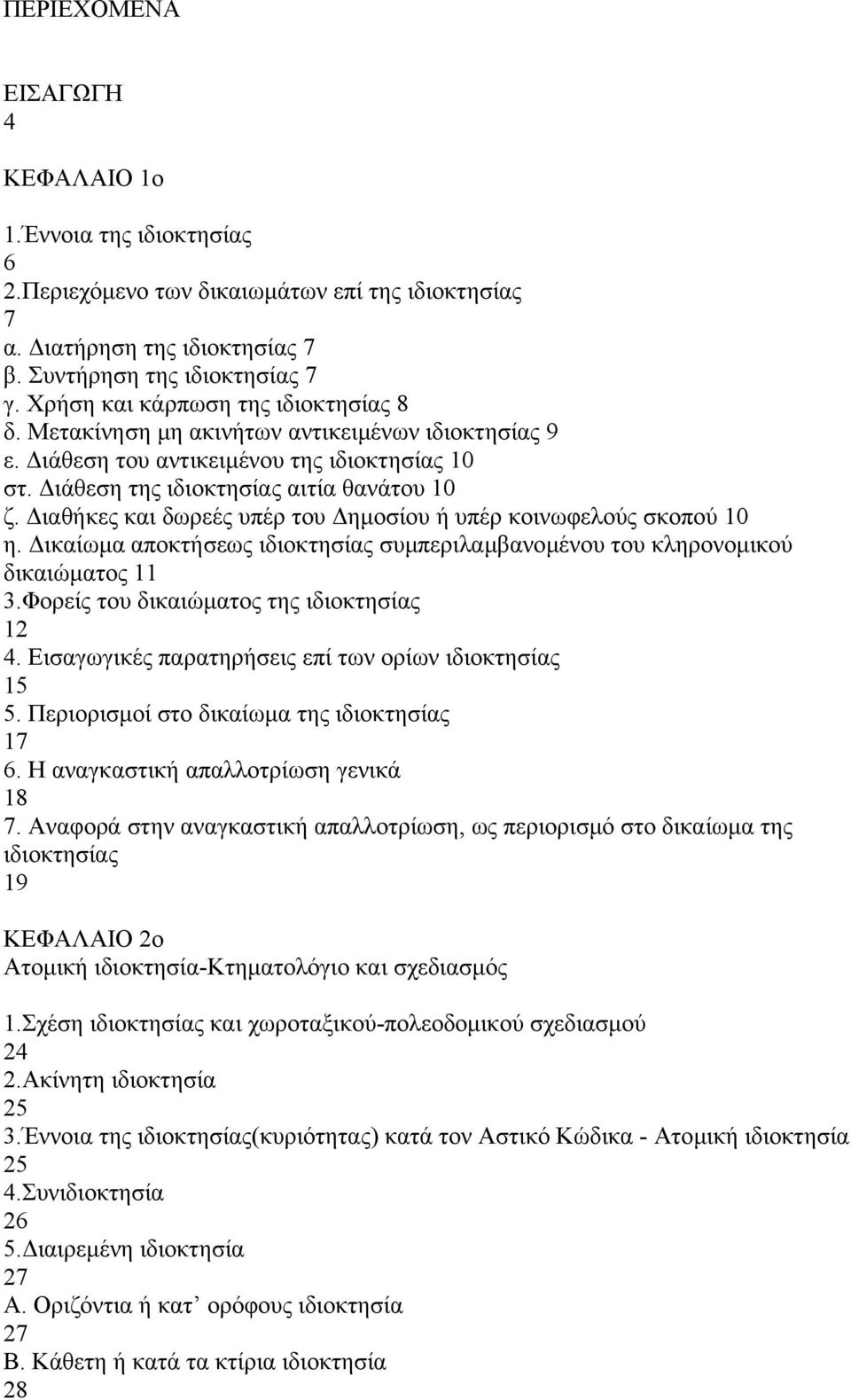 ΠΕΡΙΕΧΟΜΕΝΑ

ΕΙΣΑΓΩΓΗ
4

ΚΕΦΑΛΑΙΟ 1ο

1.Έννοια της ιδιοκτησίας
6
2.Περιεχόμενο των δικαιωμάτων επί της ιδιοκτησίας
7
α. Διατήρηση της ιδιοκτησίας 7
β. Συντήρηση της ιδιοκτησίας 7
γ. Χρήση και κάρπωση της ιδιοκτησίας 8
δ. Μετακίνηση μη ακινήτων αντικειμένων ιδιοκτησίας 9
ε. Διάθεση του αντικειμένου της ιδιοκτησίας 10
στ. Διάθεση της ιδιοκτησίας αιτία θανάτου 10
ζ. Διαθήκες και δωρεές υπέρ του Δημοσίου ή υπέρ κοινωφελούς σκοπού 10
η. Δικαίωμα αποκτήσεως ιδιοκτησίας συμπεριλαμβανομένου του κληρονομικού δικαιώματος 11
3.Φορείς του δικαιώματος της ιδιοκτησίας
12
4. Εισαγωγικές παρατηρήσεις επί των ορίων ιδιοκτησίας
15
5. Περιορισμοί στο δικαίωμα της ιδιοκτησίας
17
6. Η αναγκαστική απαλλοτρίωση γενικά
18
7. Αναφορά στην αναγκαστική απαλλοτρίωση, ως περιορισμό στο δικαίωμα της ιδιοκτησίας
19

ΚΕΦΑΛΑΙΟ 2ο
Ατομική ιδιοκτησία-Κτηματολόγιο και σχεδιασμός

1.Σχέση ιδιοκτησίας και χωροταξικού-πολεοδομικού σχεδιασμού
24
2.Ακίνητη ιδιοκτησία
25
3.Έννοια της ιδιοκτησίας(κυριότητας) κατά τον Αστικό Κώδικα - Ατομική ιδιοκτησία
25
4.Συνιδιοκτησία
26
5.Διαιρεμένη ιδιοκτησία
27
Α. Οριζόντια ή κατ’ ορόφους ιδιοκτησία
27
Β. Κάθετη ή κατά τα κτίρια ιδιοκτησία
28